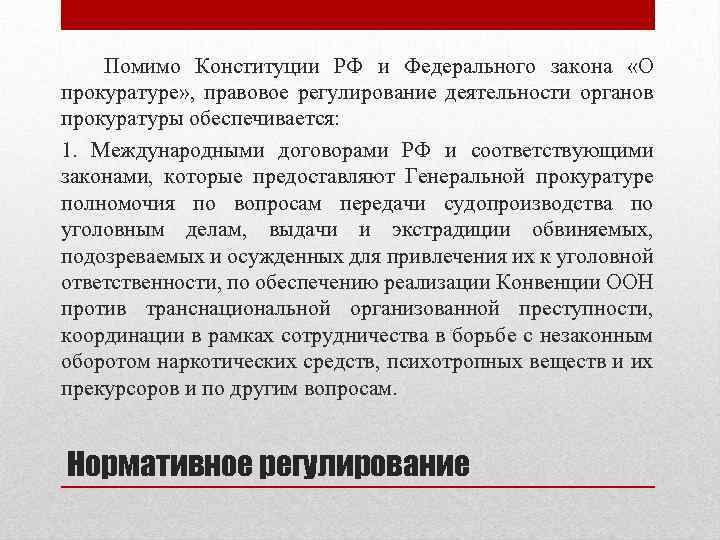 Помимо Конституции РФ и Федерального закона «О прокуратуре», правовое регулирование деятельности органов прокуратуры обеспечивается:

1. Международными договорами РФ и соответствующими законами, которые предоставляют Генеральной прокуратуре полномочия по вопросам передачи судопроизводства по уголовным делам, выдачи и экстрадиции обвиняемых, подозреваемых и осужденных для привлечения их к уголовной ответственности, по обеспечению реализации Конвенции ООН против транснациональной организованной преступности, координации в рамках сотрудничества в борьбе с незаконным оборотом наркотических средств, психотропных веществ и их прекурсоров и по другим вопросам.

Нормативное регулирование